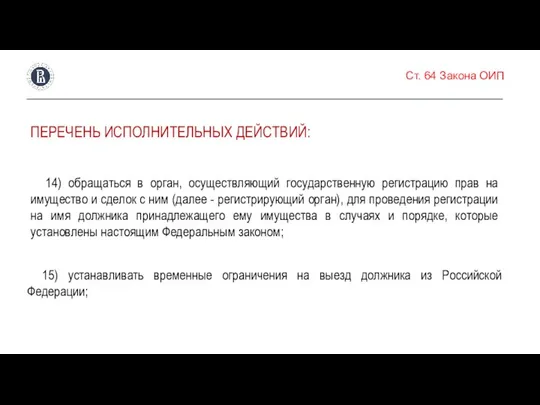 Ст. 64 Закона ОИП

ПЕРЕЧЕНЬ ИСПОЛНИТЕЛЬНЫХ ДЕЙСТВИЙ:

14) обращаться в орган, осуществляющий государственную регистрацию прав на имущество и сделок с ним (далее - регистрирующий орган), для проведения регистрации на имя должника принадлежащего ему имущества в случаях и порядке, которые установлены настоящим Федеральным законом;

15) устанавливать временные ограничения на выезд должника из Российской Федерации;